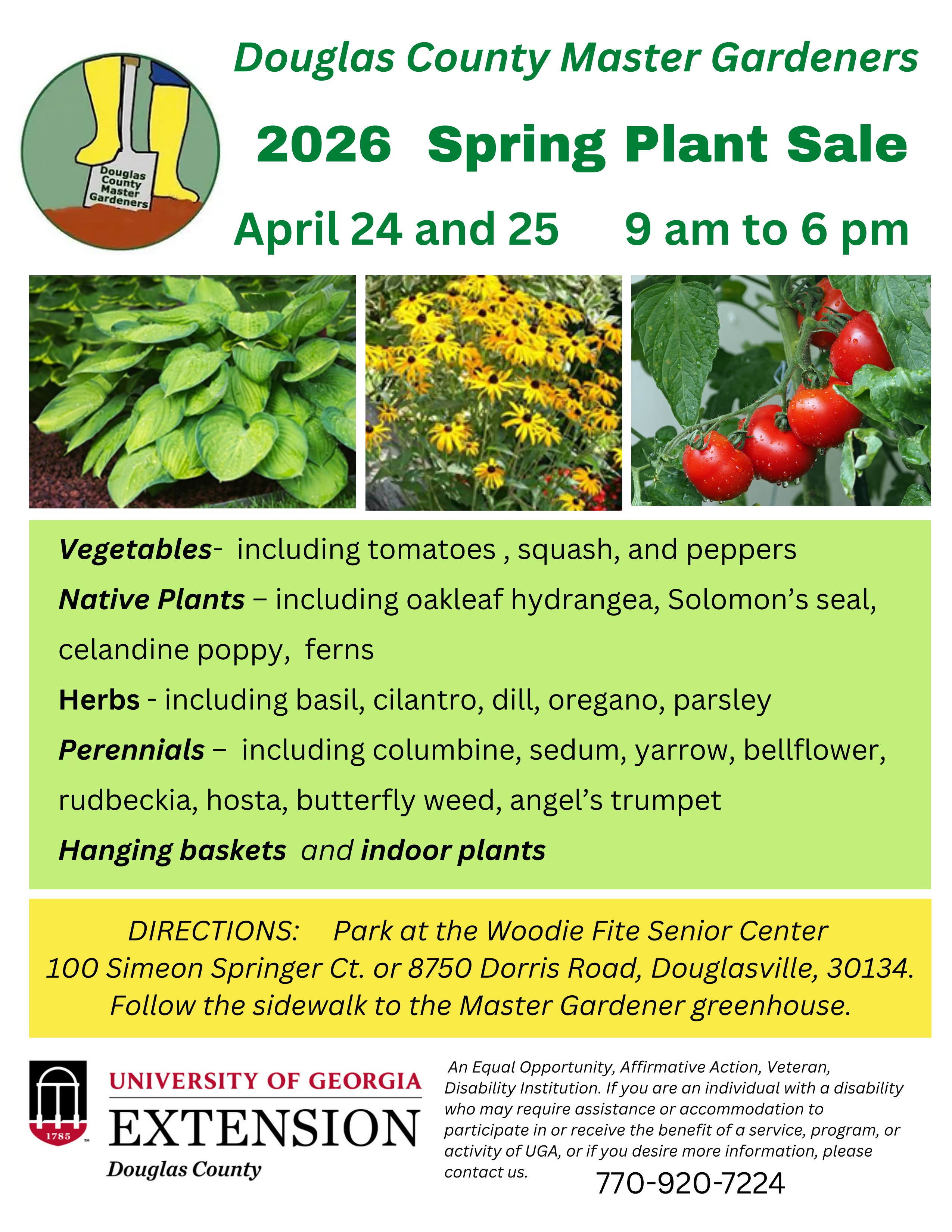 Douglas County Master Gardeners

Douglas County Master Gardeners

2026 Spring Plant Sale

April 24 and 25 9 am to 6 pm

Vegetables- including tomatoes , squash, and peppers

Native Plants – including oakleaf hydrangea, Solomon's seal, celandine poppy, ferns

Herbs - including basil, cilantro, dill, oregano, parsley

Perennials – including columbine, sedum, yarrow, bellflower, rudbeckia, hosta, butterfly weed, angel's trumpet

Hanging baskets and indoor plants

DIRECTIONS: Park at the Woodie Fite Senior Center
100 Simeon Springer Ct. or 8750 Dorris Road, Douglasville, 30134.
Follow the sidewalk to the Master Gardener greenhouse.

1785

UNIVERSITY OF GEORGIA
EXTENSION
Douglas County

An Equal Opportunity, Affirmative Action, Veteran, Disability Institution. If you are an individual with a disability who may require assistance or accommodation to participate in or receive the benefit of a service, program, or activity of UGA, or if you desire more information, please contact us.

770-920-7224